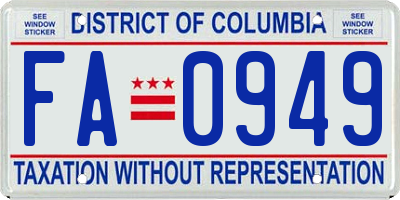 SEE WINDOW STICKER

DISTRICT OF COLUMBIA

SEE WINDOW STICKER

FA 0949

TAXATION WITHOUT REPRESENTATION